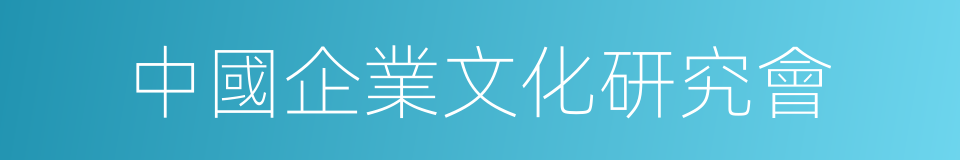 中國企業文化研究會